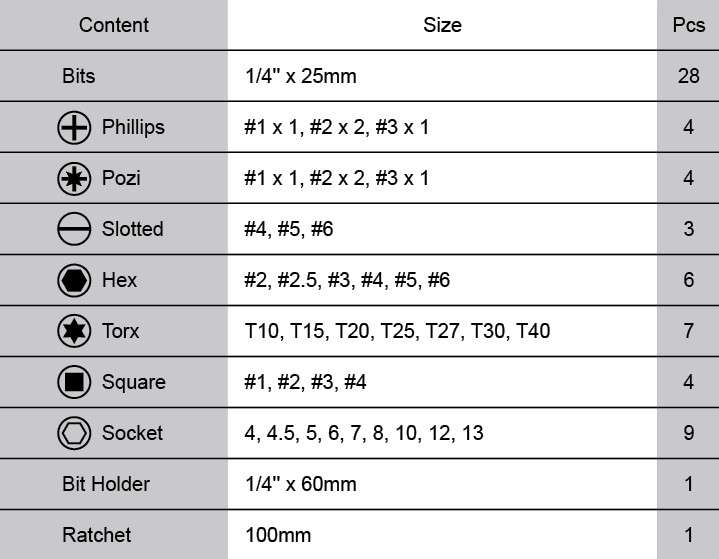 | Content | Size | Pcs |
|---|---|---|
| Bits | 1/4" x 25mm | 28 |
| Phillips | #1 x 1, #2 x 2, #3 x 1 | 4 |
| Pozi | #1 x 1, #2 x 2, #3 x 1 | 4 |
| Slotted | #4, #5, #6 | 3 |
| Hex | #2, #2.5, #3, #4, #5, #6 | 6 |
| Torx | T10, T15, T20, T25, T27, T30, T40 | 7 |
| Square | #1, #2, #3, #4 | 4 |
| Socket | 4, 4.5, 5, 6, 7, 8, 10, 12, 13 | 9 |
| Bit Holder | 1/4" x 60mm | 1 |
| Ratchet | 100mm | 1 |